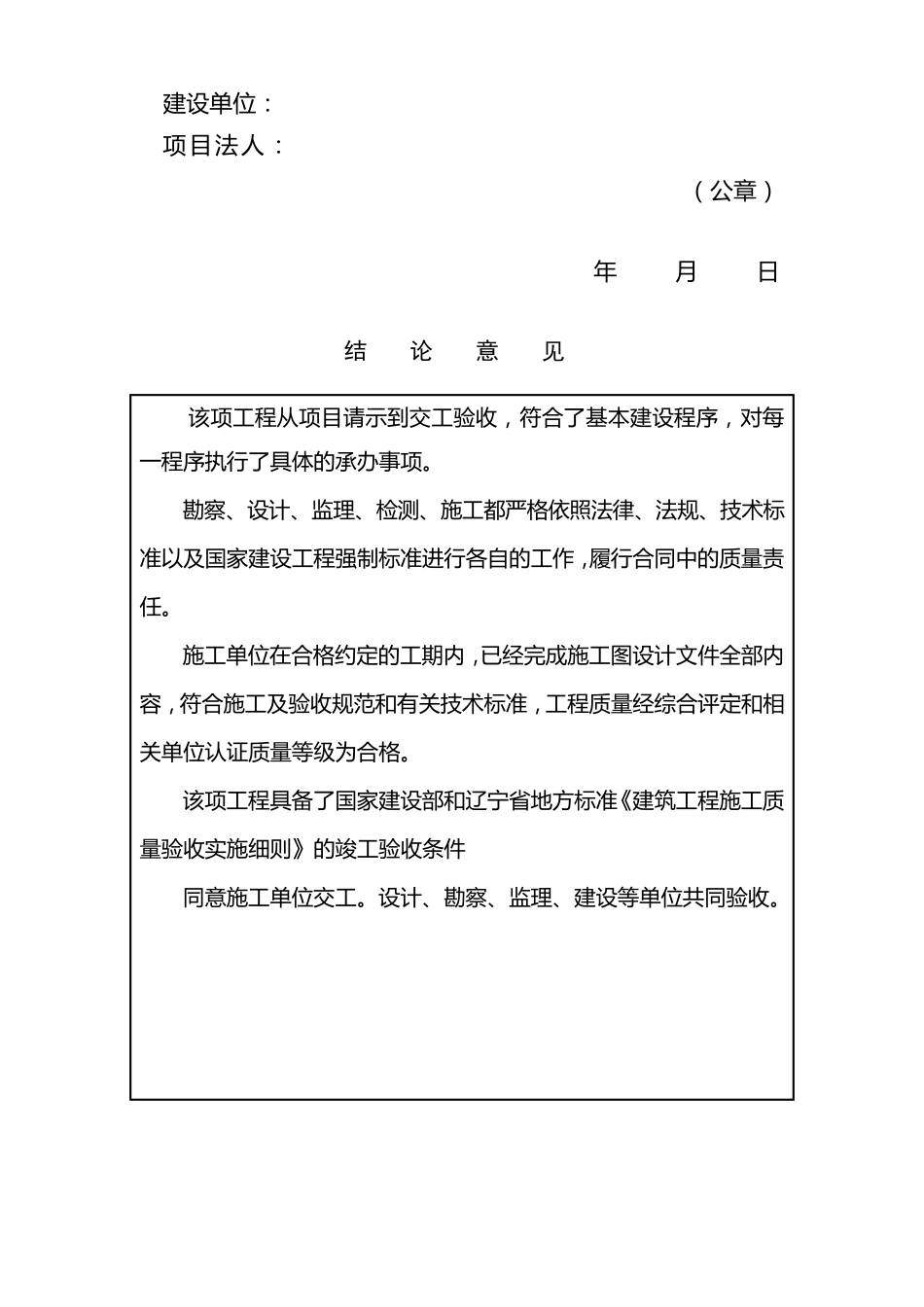 建设单位：
项目法人：

（公章）

年 月 日

结 论 意 见

该项工程从项目请示到交工验收，符合了基本建设程序，对每一程序执行了具体的承办事项。

勘察、设计、监理、检测、施工都严格依照法律、法规、技术标准以及国家建设工程强制标准进行各自的工作，履行合同中的质量责任。

施工单位在合格约定的工期内，已经完成施工图设计文件全部内容，符合施工及验收规范和有关技术标准，工程质量经综合评定和相关单位认证质量等级为合格。

该项工程具备了国家建设部和辽宁省地方标准《建筑工程施工质量验收实施细则》的竣工验收条件

同意施工单位交工。设计、勘察、监理、建设等单位共同验收。